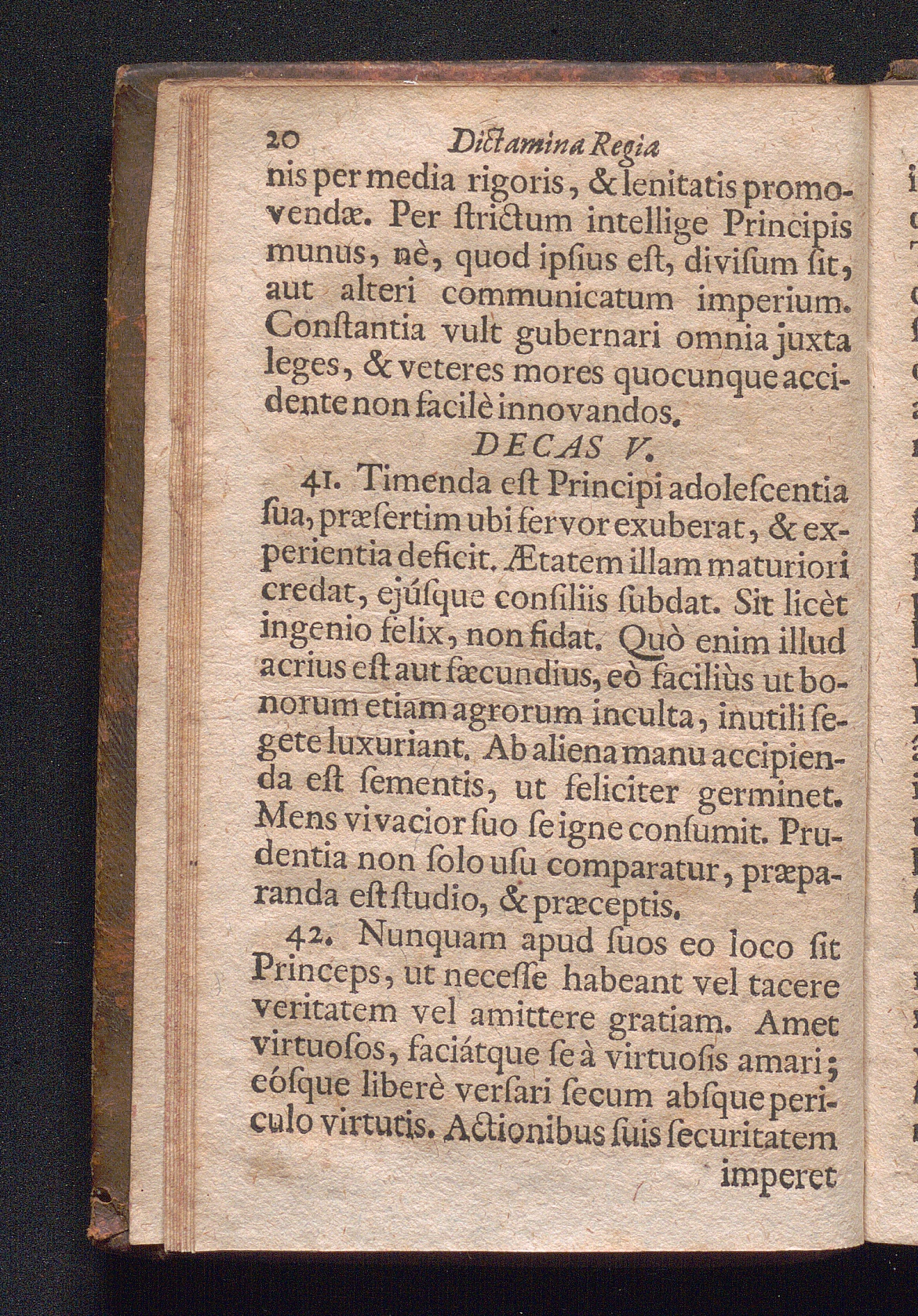 20 Dictamina Regia

nis per media rigoris, & lenitatis promovendæ. Per ſtrictum intellige Principis munus, nè, quod ipſius eſt, diviſum ſit, aut alteri communicatum imperium. Conſtantia vult gubernari omnia juxta leges, & veteres mores quocunque accidente non facilè innovandos.

DECAS V.

41. Timenda eſt Principi adoleſcentia ſua, præſertim ubi fervor exuberat, & experientia deficit. Ætatem illam maturiori credat, ejúſque conſiliis ſubdat. Sit licèt ingenio felix, non fidat. Quò enim illud acrius eſt aut fæcundius, eò faciliùs ut bonorum etiam agrorum inculta, inutili ſegete luxuriant. Ab aliena manu accipienda eſt ſementis, ut feliciter germinet. Mens vivacior ſuo ſe igne conſumit. Prudentia non ſolo uſu comparatur, præparanda eſt ſtudio, & præceptis.

42. Nunquam apud ſuos eo loco ſit Princeps, ut neceſſe habeant vel tacere veritatem vel amittere gratiam. Amet virtuoſos, faciátque ſe à virtuoſis amari; eóſque liberè verſari ſecum abſque periculo virtutis. Actionibus ſuis ſecuritatem

imperet